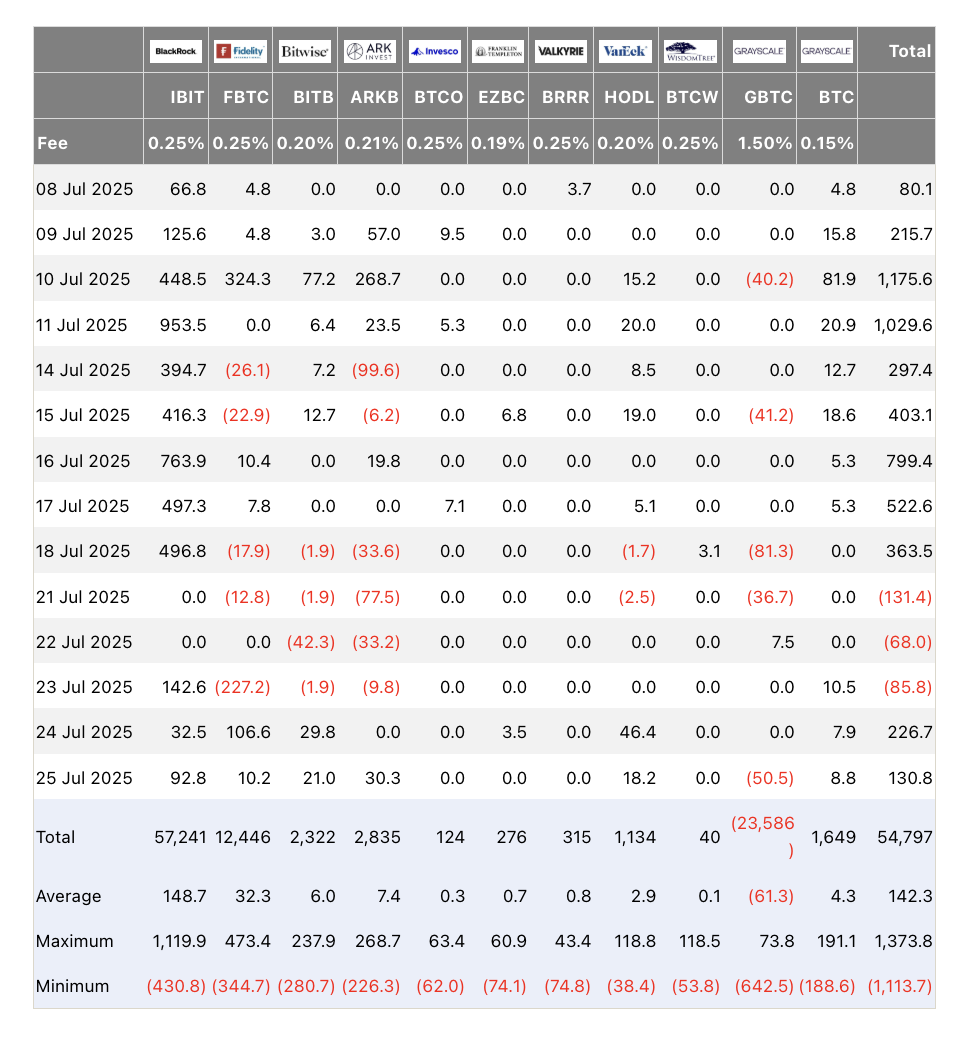 | | BlackRock | Fidelity | Bitwise | ARK INVEST | Invesco | FRANKLIN TEMPLETON | VALKYRIE | VanEck | WISDOMTREE | GRAYSCALE | GRAYSCALE | Total |
|---|---|---|---|---|---|---|---|---|---|---|---|---|
| | IBIT | FBTC | BITB | ARKB | BTCO | EZBC | BRRR | HODL | BTCW | GBTC | BTC | |
| Fee | 0.25% | 0.25% | 0.20% | 0.21% | 0.25% | 0.19% | 0.25% | 0.20% | 0.25% | 1.50% | 0.15% | |
| 08 Jul 2025 | 66.8 | 4.8 | 0.0 | 0.0 | 0.0 | 0.0 | 3.7 | 0.0 | 0.0 | 0.0 | 4.8 | 80.1 |
| 09 Jul 2025 | 125.6 | 4.8 | 3.0 | 57.0 | 9.5 | 0.0 | 0.0 | 0.0 | 0.0 | 0.0 | 15.8 | 215.7 |
| 10 Jul 2025 | 448.5 | 324.3 | 77.2 | 268.7 | 0.0 | 0.0 | 0.0 | 15.2 | 0.0 | (40.2) | 81.9 | 1,175.6 |
| 11 Jul 2025 | 953.5 | 0.0 | 6.4 | 23.5 | 5.3 | 0.0 | 0.0 | 20.0 | 0.0 | 0.0 | 20.9 | 1,029.6 |
| 14 Jul 2025 | 394.7 | (26.1) | 7.2 | (99.6) | 0.0 | 0.0 | 0.0 | 8.5 | 0.0 | 0.0 | 12.7 | 297.4 |
| 15 Jul 2025 | 416.3 | (22.9) | 12.7 | (6.2) | 0.0 | 6.8 | 0.0 | 19.0 | 0.0 | (41.2) | 18.6 | 403.1 |
| 16 Jul 2025 | 763.9 | 10.4 | 0.0 | 19.8 | 0.0 | 0.0 | 0.0 | 0.0 | 0.0 | 0.0 | 5.3 | 799.4 |
| 17 Jul 2025 | 497.3 | 7.8 | 0.0 | 0.0 | 7.1 | 0.0 | 0.0 | 5.1 | 0.0 | 0.0 | 5.3 | 522.6 |
| 18 Jul 2025 | 496.8 | (17.9) | (1.9) | (33.6) | 0.0 | 0.0 | 0.0 | (1.7) | 3.1 | (81.3) | 0.0 | 363.5 |
| 21 Jul 2025 | 0.0 | (12.8) | (1.9) | (77.5) | 0.0 | 0.0 | 0.0 | (2.5) | 0.0 | (36.7) | 0.0 | (131.4) |
| 22 Jul 2025 | 0.0 | 0.0 | (42.3) | (33.2) | 0.0 | 0.0 | 0.0 | 0.0 | 0.0 | 7.5 | 0.0 | (68.0) |
| 23 Jul 2025 | 142.6 | (227.2) | (1.9) | (9.8) | 0.0 | 0.0 | 0.0 | 0.0 | 0.0 | 0.0 | 10.5 | (85.8) |
| 24 Jul 2025 | 32.5 | 106.6 | 29.8 | 0.0 | 0.0 | 3.5 | 0.0 | 46.4 | 0.0 | 0.0 | 7.9 | 226.7 |
| 25 Jul 2025 | 92.8 | 10.2 | 21.0 | 30.3 | 0.0 | 0.0 | 0.0 | 18.2 | 0.0 | (50.5) | 8.8 | 130.8 |
| Total | 57,241 | 12,446 | 2,322 | 2,835 | 124 | 276 | 315 | 1,134 | 40 | (23,586) | 1,649 | 54,797 |
| Average | 148.7 | 32.3 | 6.0 | 7.4 | 0.3 | 0.7 | 0.8 | 2.9 | 0.1 | (61.3) | 4.3 | 142.3 |
| Maximum | 1,119.9 | 473.4 | 237.9 | 268.7 | 63.4 | 60.9 | 43.4 | 118.8 | 118.5 | 73.8 | 191.1 | 1,373.8 |
| Minimum | (430.8) | (344.7) | (280.7) | (226.3) | (62.0) | (74.1) | (74.8) | (38.4) | (53.8) | (642.5) | (188.6) | (1,113.7) |